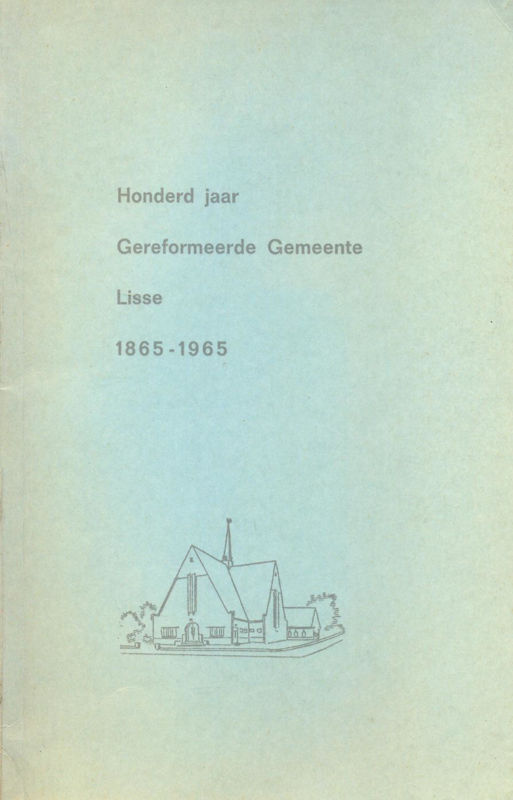 Honderd jaar

Gereformeerde Gemeente

Lisse

1865-1965